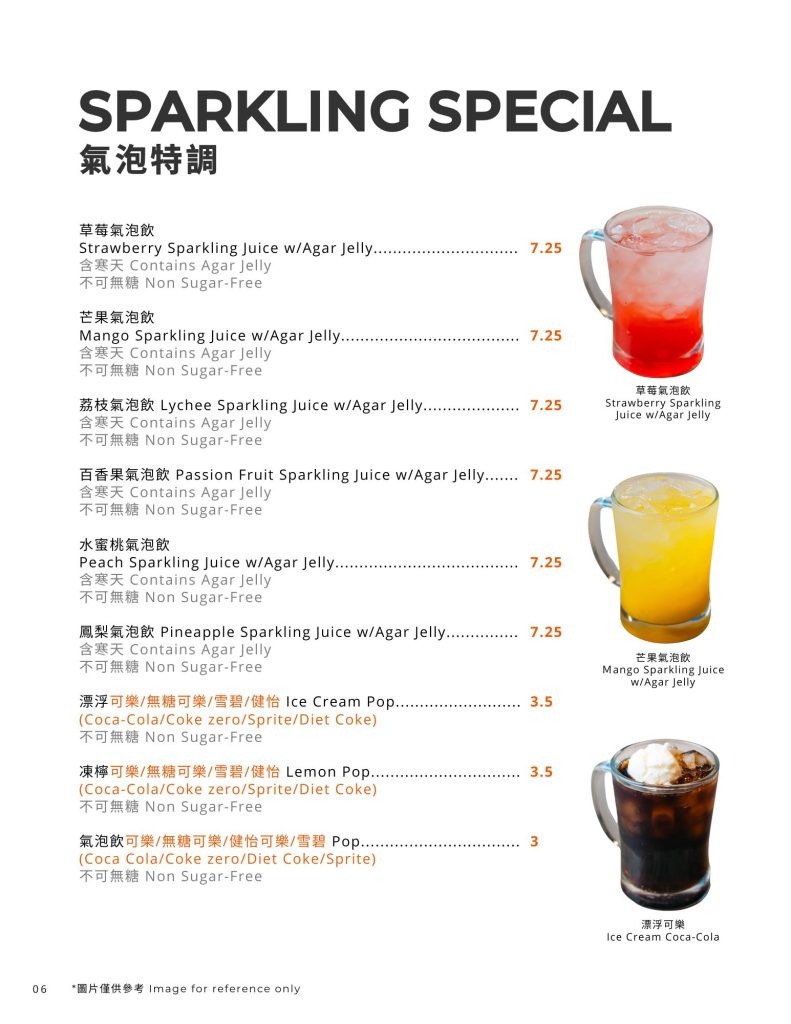 SPARKLING SPECIAL
氣泡特調

草莓氣泡飲
Strawberry Sparkling Juice w/Agar Jelly 7.25
含寒天 Contains Agar Jelly
不可無糖 Non Sugar-Free

芒果氣泡飲
Mango Sparkling Juice w/Agar Jelly 7.25
含寒天 Contains Agar Jelly
不可無糖 Non Sugar-Free

荔枝氣泡飲 Lychee Sparkling Juice w/Agar Jelly 7.25
含寒天 Contains Agar Jelly
不可無糖 Non Sugar-Free

百香果氣泡飲 Passion Fruit Sparkling Juice w/Agar Jelly 7.25
含寒天 Contains Agar Jelly
不可無糖 Non Sugar-Free

水蜜桃氣泡飲
Peach Sparkling Juice w/Agar Jelly 7.25
含寒天 Contains Agar Jelly
不可無糖 Non Sugar-Free

鳳梨氣泡飲 Pineapple Sparkling Juice w/Agar Jelly 7.25
含寒天 Contains Agar Jelly
不可無糖 Non Sugar-Free

漂浮可樂/無糖可樂/雪碧/健怡 Ice Cream Pop 3.5
(Coca-Cola/Coke zero/Sprite/Diet Coke)
不可無糖 Non Sugar-Free

凍檸可樂/無糖可樂/雪碧/健怡 Lemon Pop 3.5
(Coca-Cola/Coke zero/Sprite/Diet Coke)
不可無糖 Non Sugar-Free

氣泡飲可樂/無糖可樂/健怡可樂/雪碧 Pop 3
(Coca Cola/Coke zero/Diet Coke/Sprite)
不可無糖 Non Sugar-Free

草莓氣泡飲
Strawberry Sparkling Juice w/Agar Jelly

芒果氣泡飲
Mango Sparkling Juice w/Agar Jelly

漂浮可樂
Ice Cream Coca-Cola

06 *圖片僅供參考 Image for reference only